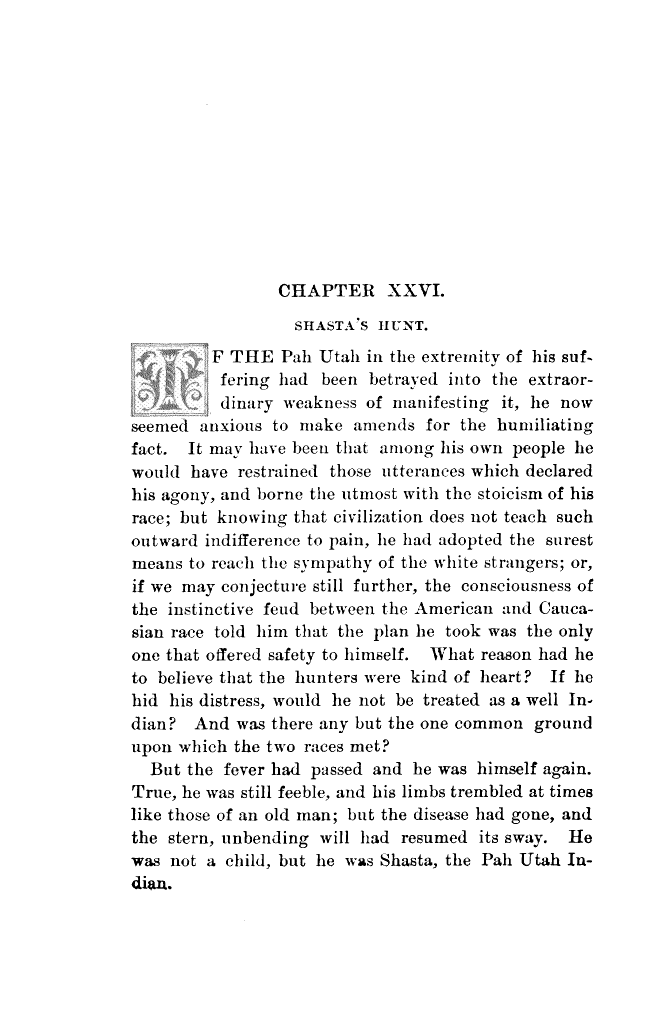 CHAPTER XXVI.

SHASTA'S HUNT.

IF THE Pah Utah in the extremity of his suffering had been betrayed into the extraordinary weakness of manifesting it, he now seemed anxious to make amends for the humiliating fact. It may have been that among his own people he would have restrained those utterances which declared his agony, and borne the utmost with the stoicism of his race; but knowing that civilization does not teach such outward indifference to pain, he had adopted the surest means to reach the sympathy of the white strangers; or, if we may conjecture still further, the consciousness of the instinctive feud between the American and Caucasian race told him that the plan he took was the only one that offered safety to himself. What reason had he to believe that the hunters were kind of heart? If he hid his distress, would he not be treated as a well Indian? And was there any but the one common ground upon which the two races met?

But the fever had passed and he was himself again. True, he was still feeble, and his limbs trembled at times like those of an old man; but the disease had gone, and the stern, unbending will had resumed its sway. He was not a child, but he was Shasta, the Pah Utah Indian.